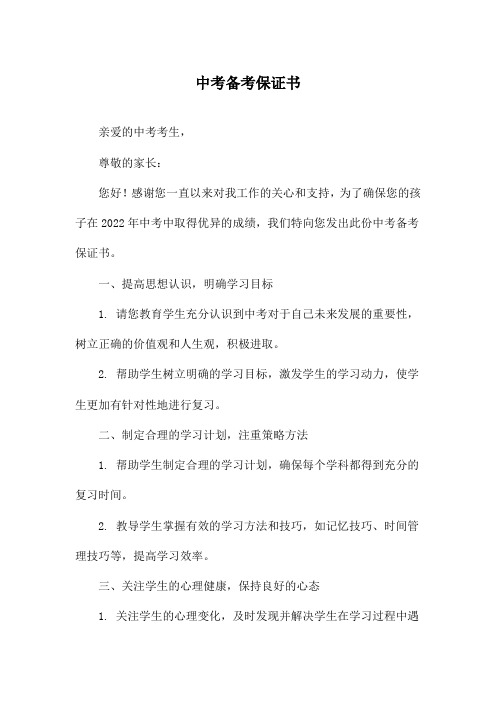 中考备考保证书

亲爱的中考考生，

尊敬的家长：

您好！感谢您一直以来对我工作的关心和支持，为了确保您的孩子在 2022 年中考中取得优异的成绩，我们特向您发出此份中考备考保证书。

一、提高思想认识，明确学习目标

1. 请您教育学生充分认识到中考对于自己未来发展的重要性，树立正确的价值观和人生观，积极进取。

2. 帮助学生树立明确的学习目标，激发学生的学习动力，使学生更加有针对性地进行复习。

二、制定合理的学习计划，注重策略方法

1. 帮助学生制定合理的学习计划，确保每个学科都得到充分的复习时间。

2. 教导学生掌握有效的学习方法和技巧，如记忆技巧、时间管理技巧等，提高学习效率。

三、关注学生的心理健康，保持良好的心态

1. 关注学生的心理变化，及时发现并解决学生在学习过程中遇